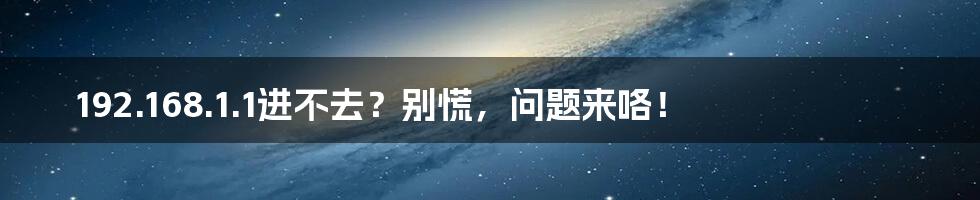 192.168.1.1进不去？别慌，问题来咯！